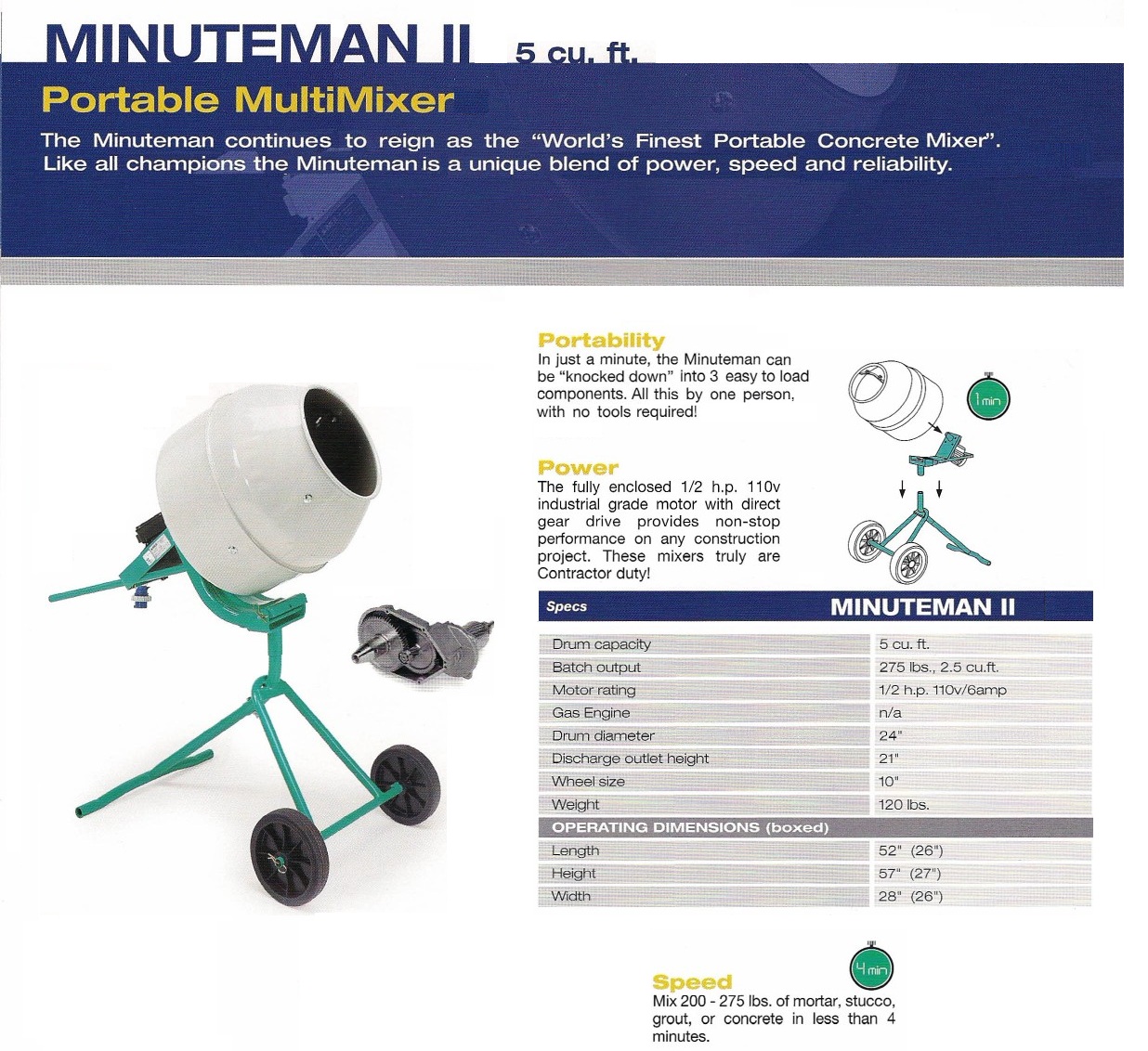 MINUTEMAN II 5 cu. ft.

Portable MultiMixer

The Minuteman continues to reign as the "World's Finest Portable Concrete Mixer". Like all champions the Minuteman is a unique blend of power, speed and reliability.

Portability
In just a minute, the Minuteman can be "knocked down" into 3 easy to load components. All this by one person, with no tools required!

1 min

Power
The fully enclosed 1/2 h.p. 110v industrial grade motor with direct gear drive provides non-stop performance on any construction project. These mixers truly are Contractor duty!

| Specs | MINUTEMAN II |
|---|---|
| Drum capacity | 5 cu. ft. |
| Batch output | 275 lbs., 2.5 cu.ft. |
| Motor rating | 1/2 h.p. 110v/6amp |
| Gas Engine | n/a |
| Drum diameter | 24" |
| Discharge outlet height | 21" |
| Wheel size | 10" |
| Weight | 120 lbs. |
| OPERATING DIMENSIONS (boxed) | |
| Length | 52" (26") |
| Height | 57" (27") |
| Width | 28" (26") |

4 min

Speed
Mix 200 - 275 lbs. of mortar, stucco, grout, or concrete in less than 4 minutes.